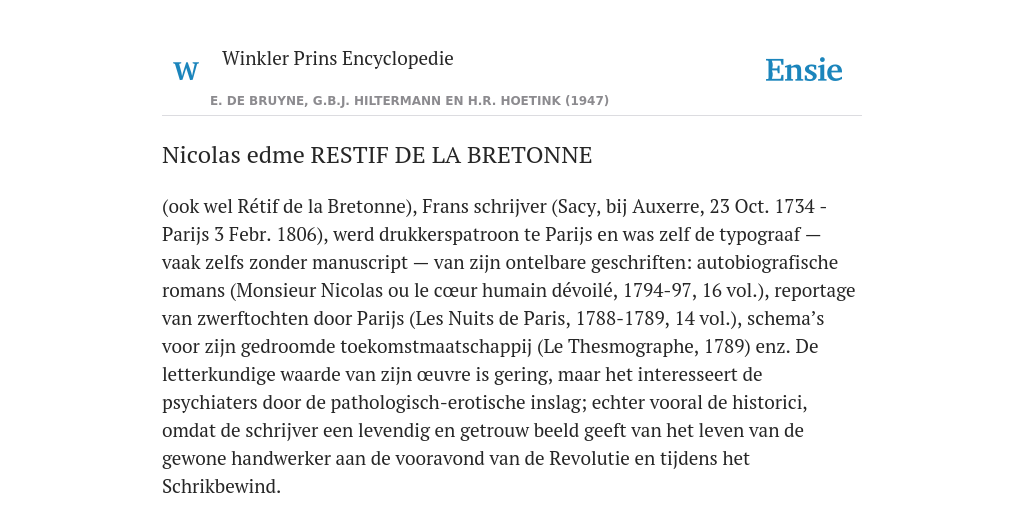 W

Winkler Prins Encyclopedie

Ensie

E. DE BRUYNE, G.B.J. HILTERMANN EN H.R. HOETINK (1947)

Nicolas edme RESTIF DE LA BRETONNE

(ook wel Rétif de la Bretonne), Frans schrijver (Sacy, bij Auxerre, 23 Oct. 1734 - Parijs 3 Febr. 1806), werd drukkerspatroon te Parijs en was zelf de typograaf — vaak zelfs zonder manuscript — van zijn ontelbare geschriften: autobiografische romans (Monsieur Nicolas ou le cœur humain dévoilé, 1794-97, 16 vol.), reportage van zwerftochten door Parijs (Les Nuits de Paris, 1788-1789, 14 vol.), schema's voor zijn gedroomde toekomstmaatschappij (Le Thesmographe, 1789) enz. De letterkundige waarde van zijn œuvre is gering, maar het interesseert de psychiaters door de pathologisch-erotische inslag; echter vooral de historici, omdat de schrijver een levendig en getrouw beeld geeft van het leven van de gewone handwerker aan de vooravond van de Revolutie en tijdens het Schrikbewind.